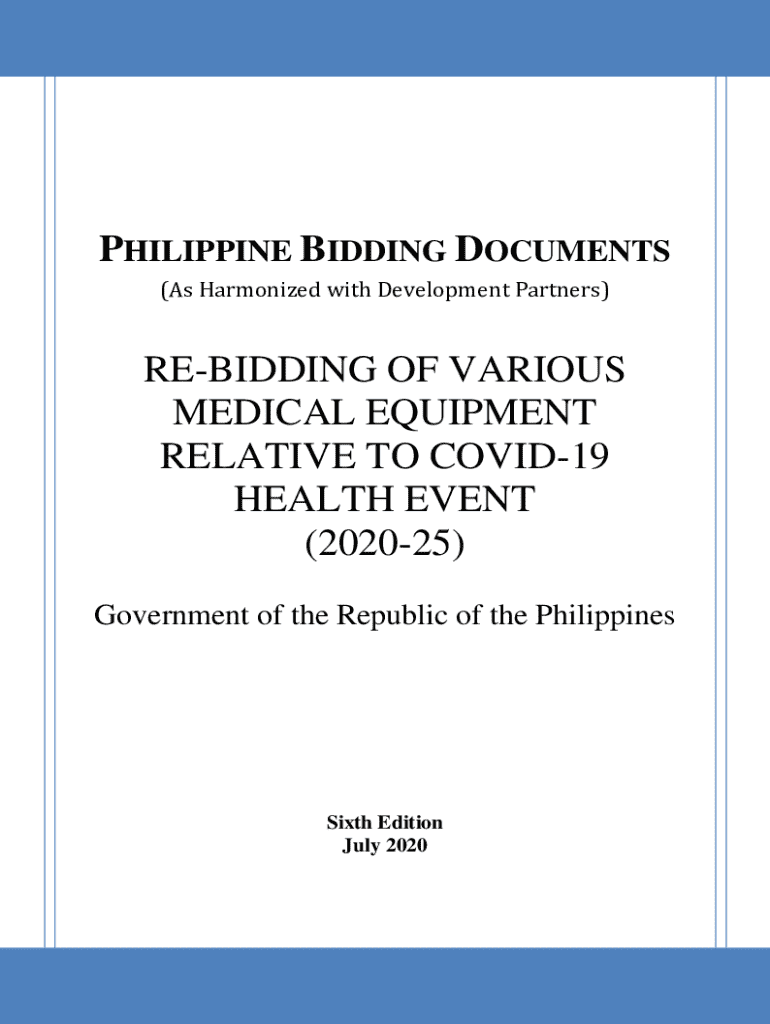 PHILIPPINE BIDDING DOCUMENTS
(As Harmonized with Development Partners)

RE-BIDDING OF VARIOUS MEDICAL EQUIPMENT RELATIVE TO COVID-19 HEALTH EVENT (2020-25)

Government of the Republic of the Philippines

Sixth Edition
July 2020